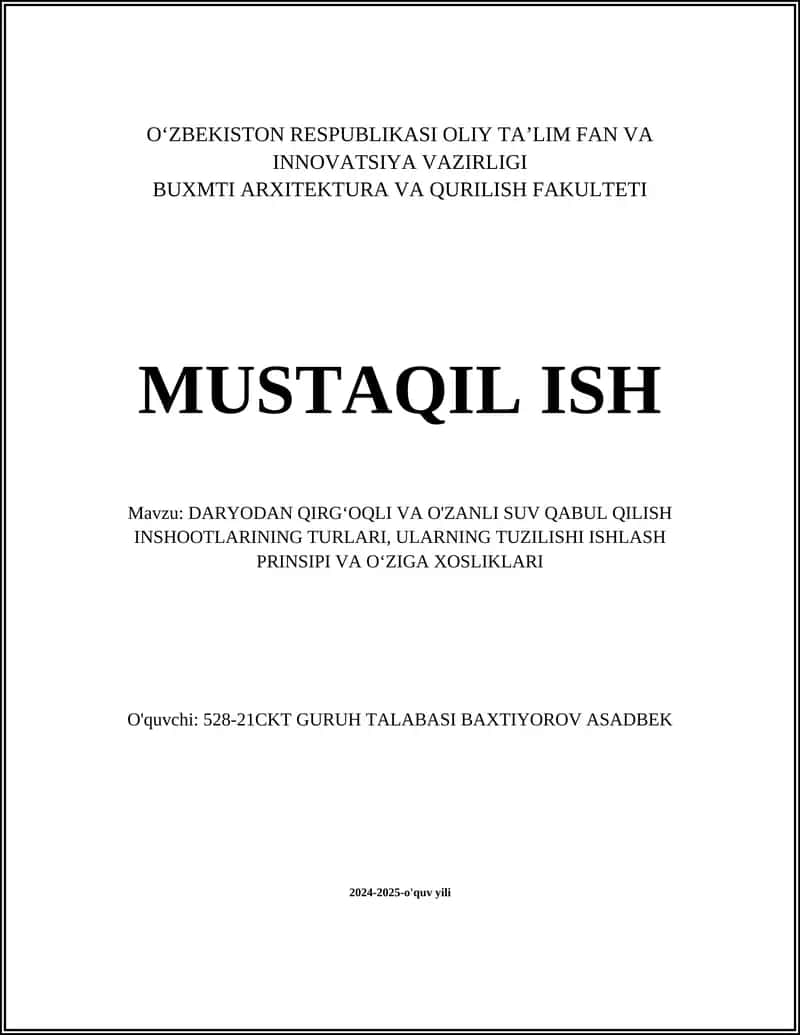 O‘ZBEKISTON RESPUBLIKASI OLIY TA’LIM FAN VA INNOVATSIYA VAZIRLIGI
BUXMTI ARXITEKTURA VA QURILISH FAKULTETI

MUSTAQIL ISH

Mavzu: DARYODAN QIRG‘OQLI VA O'ZANLI SUV QABUL QILISH INSHOOTLARINING TURLARI, ULARNING TUZILISHI ISHLASH PRINSIPI VA O‘ZIGA XOSLIKLARI

O'quvchi: 528-21CKT GURUH TALABASI BAXTIYOROV ASADBEK

2024-2025-o'quv yili